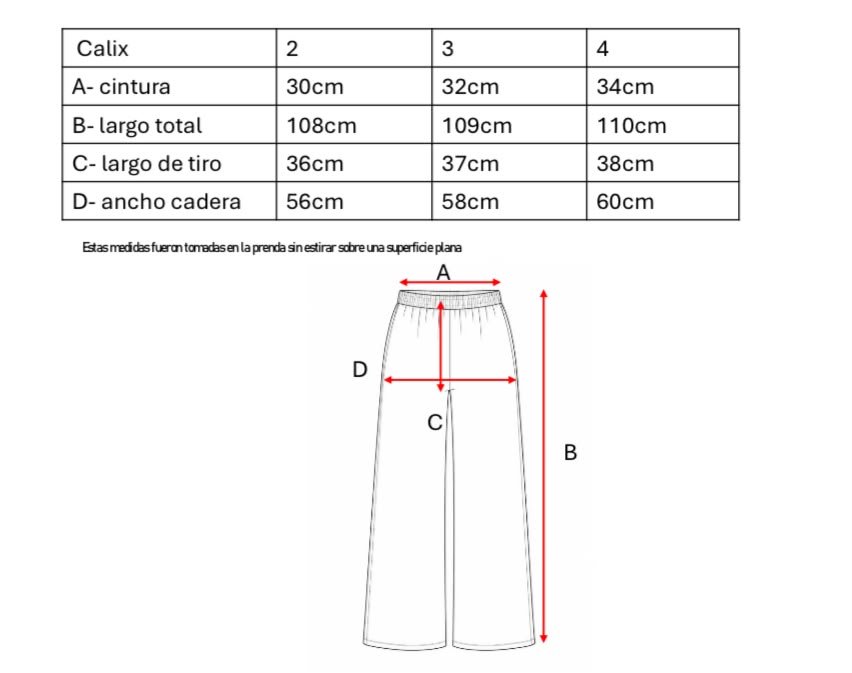 | Calix | 2 | 3 | 4 |
|---|---|---|---|
| A- cintura | 30cm | 32cm | 34cm |
| B- largo total | 108cm | 109cm | 110cm |
| C- largo de tiro | 36cm | 37cm | 38cm |
| D- ancho cadera | 56cm | 58cm | 60cm |

Estas medidas fueron tomadas en la prenda sin estirar sobre una superficie plana

A

D

C

B